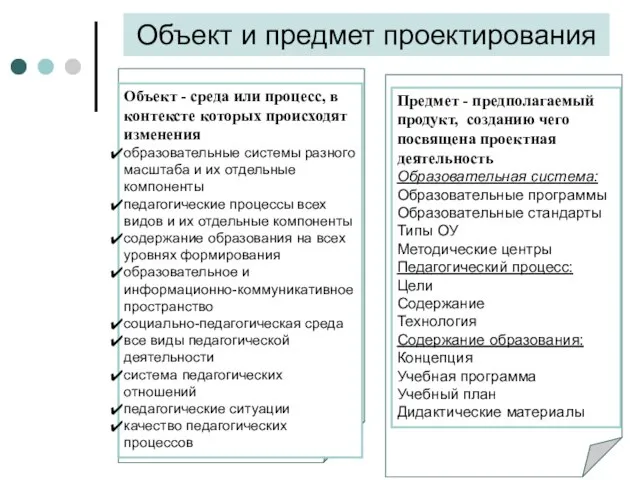 Объект и предмет проектирования

Объект - среда или процесс, в контексте которых происходят изменения
✔образовательные системы разного масштаба и их отдельные компоненты
✔педагогические процессы всех видов и их отдельные компоненты
✔содержание образования на всех уровнях формирования
✔образовательное и информационно-коммуникативное пространство
✔социально-педагогическая среда
✔все виды педагогической деятельности
✔система педагогических отношений
✔педагогические ситуации
✔качество педагогических процессов

Предмет - предполагаемый продукт, созданию чего посвящена проектная деятельность
Образовательная система:
Образовательные программы
Образовательные стандарты
Типы ОУ
Методические центры
Педагогический процесс:
Цели
Содержание
Технология
Содержание образования:
Концепция
Учебная программа
Учебный план
Дидактические материалы